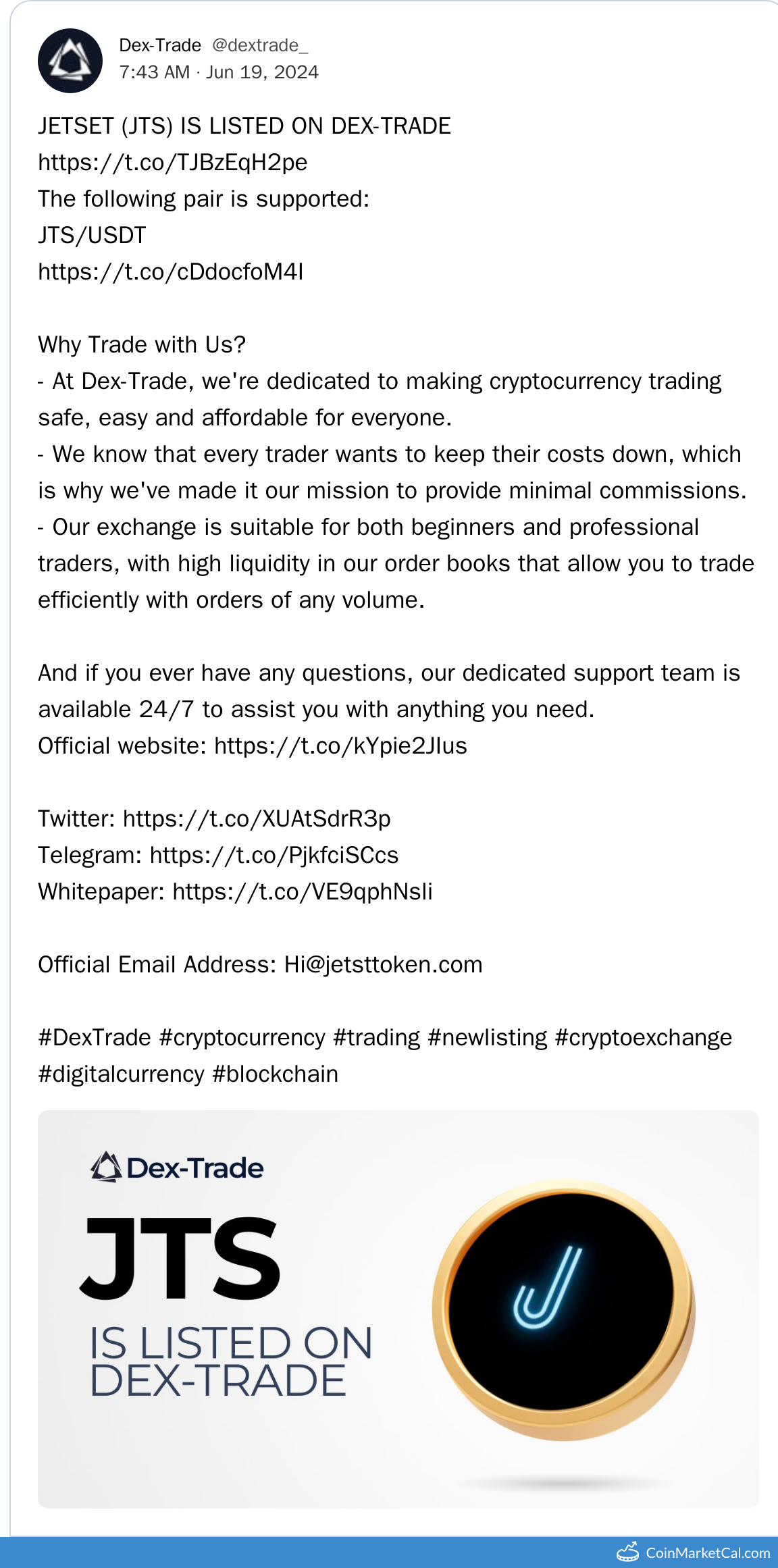 Dex-Trade @dextrade_
7:43 AM · Jun 19, 2024

JETSET (JTS) IS LISTED ON DEX-TRADE
https://t.co/TJBzEqH2pe
The following pair is supported:
JTS/USDT
https://t.co/cDdocfoM4I

Why Trade with Us?
- At Dex-Trade, we're dedicated to making cryptocurrency trading safe, easy and affordable for everyone.
- We know that every trader wants to keep their costs down, which is why we've made it our mission to provide minimal commissions.
- Our exchange is suitable for both beginners and professional traders, with high liquidity in our order books that allow you to trade efficiently with orders of any volume.

And if you ever have any questions, our dedicated support team is available 24/7 to assist you with anything you need.
Official website: https://t.co/kYpie2Jlus

Twitter: https://t.co/XUAtSdrR3p
Telegram: https://t.co/PjkfciSCcs
Whitepaper: https://t.co/VE9qphNsli

Official Email Address: Hi@jetsttoken.com

#DexTrade #cryptocurrency #trading #newlisting #cryptoexchange #digitalcurrency #blockchain

Dex-Trade
JTS
IS LISTED ON DEX-TRADE

CoinMarketCal.com